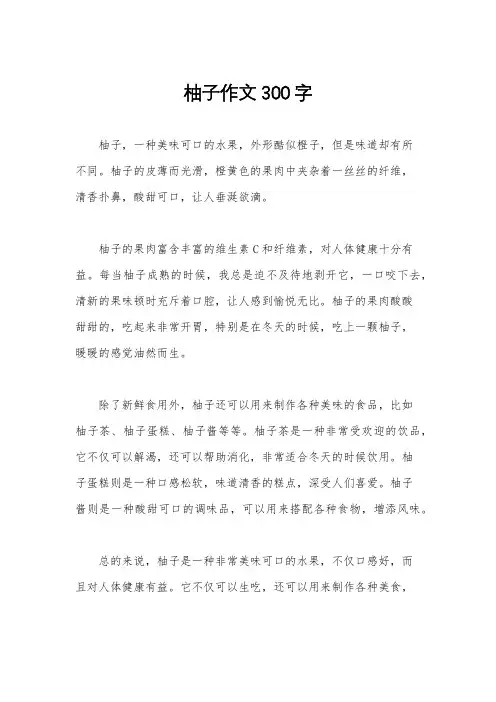 柚子作文300字

柚子，一种美味可口的水果，外形酷似橙子，但是味道却有所不同。柚子的皮薄而光滑，橙黄色的果肉中夹杂着一丝丝的纤维，清香扑鼻，酸甜可口，让人垂涎欲滴。

柚子的果肉富含丰富的维生素C和纤维素，对人体健康十分有益。每当柚子成熟的时候，我总是迫不及待地剥开它，一口咬下去，清新的果味顿时充斥着口腔，让人感到愉悦无比。柚子的果肉酸酸甜甜的，吃起来非常开胃，特别是在冬天的时候，吃上一颗柚子，暖暖的感觉油然而生。

除了新鲜食用外，柚子还可以用来制作各种美味的食品，比如柚子茶、柚子蛋糕、柚子酱等等。柚子茶是一种非常受欢迎的饮品，它不仅可以解渴，还可以帮助消化，非常适合冬天的时候饮用。柚子蛋糕则是一种口感松软，味道清香的糕点，深受人们喜爱。柚子酱则是一种酸甜可口的调味品，可以用来搭配各种食物，增添风味。

总的来说，柚子是一种非常美味可口的水果，不仅口感好，而且对人体健康有益。它不仅可以生吃，还可以用来制作各种美食，